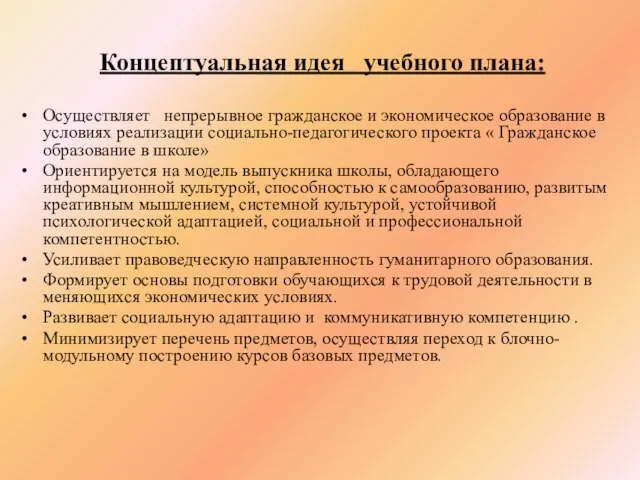 Концептуальная идея учебного плана:

• Осуществляет непрерывное гражданское и экономическое образование в условиях реализации социально-педагогического проекта « Гражданское образование в школе»
• Ориентируется на модель выпускника школы, обладающего информационной культурой, способностью к самообразованию, развитым креативным мышлением, системной культурой, устойчивой психологической адаптацией, социальной и профессиональной компетентностью.
• Усиливает правоведческую направленность гуманитарного образования.
• Формирует основы подготовки обучающихся к трудовой деятельности в меняющихся экономических условиях.
• Развивает социальную адаптацию и коммуникативную компетенцию .
• Минимизирует перечень предметов, осуществляя переход к блочно-модульному построению курсов базовых предметов.